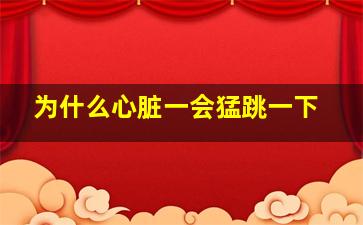 为什么心脏一会猛跳一下